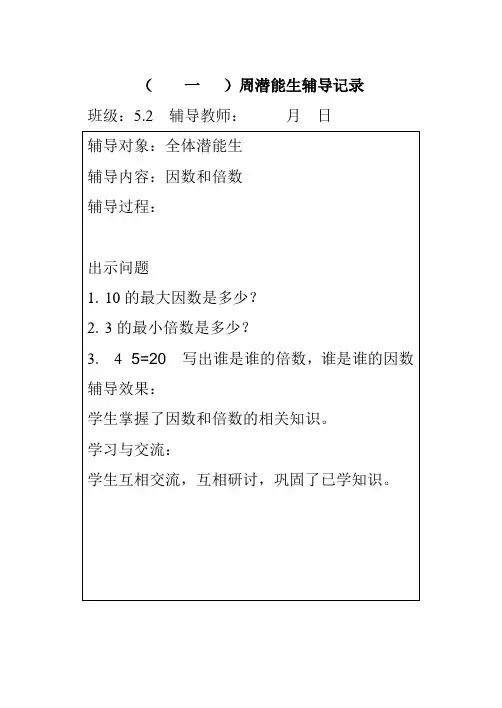 （　一　）周潜能生辅导记录

班级：5.2　辅导教师：　　月　日

辅导对象：全体潜能生

辅导内容：因数和倍数

辅导过程：

出示问题

1. 10 的最大因数是多少？

2. 3 的最小倍数是多少？

3.　4　5=20　写出谁是谁的倍数，谁是谁的因数

辅导效果：

学生掌握了因数和倍数的相关知识。

学习与交流：

学生互相交流，互相研讨，巩固了已学知识。